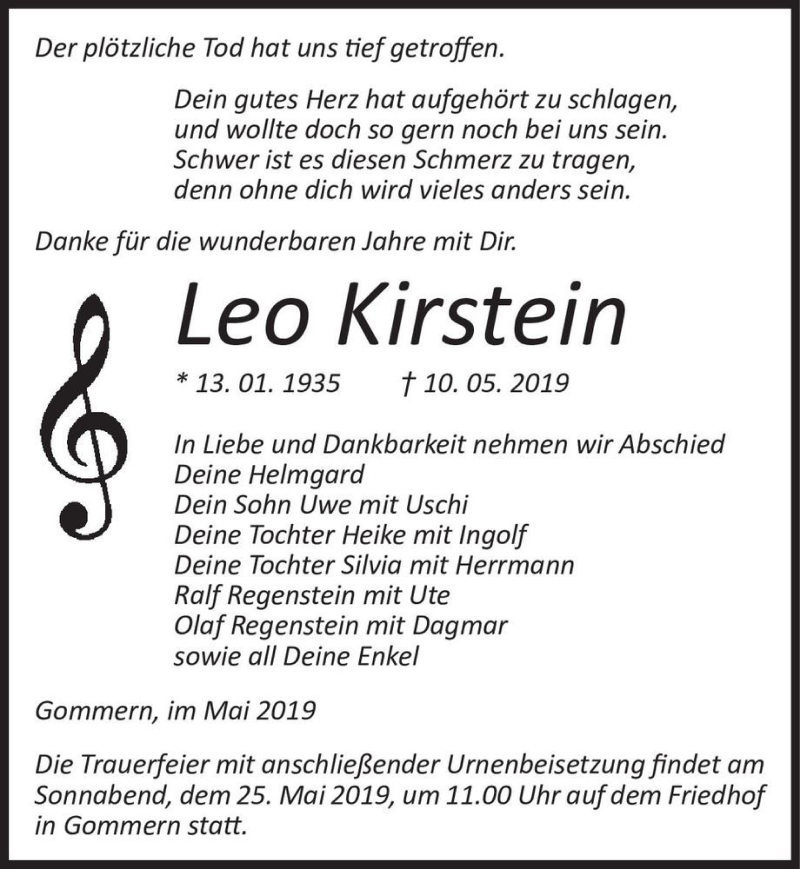 Der plötzliche Tod hat uns tief getroffen.

Dein gutes Herz hat aufgehört zu schlagen,
und wollte doch so gern noch bei uns sein.
Schwer ist es diesen Schmerz zu tragen,
denn ohne dich wird vieles anders sein.

Danke für die wunderbaren Jahre mit Dir.

Leo Kirstein

* 13. 01. 1935 † 10. 05. 2019

In Liebe und Dankbarkeit nehmen wir Abschied
Deine Helmgard
Dein Sohn Uwe mit Uschi
Deine Tochter Heike mit Ingolf
Deine Tochter Silvia mit Herrmann
Ralf Regenstein mit Ute
Olaf Regenstein mit Dagmar
sowie all Deine Enkel

Gommern, im Mai 2019

Die Trauerfeier mit anschließender Urnenbeisetzung findet am Sonnabend, dem 25. Mai 2019, um 11.00 Uhr auf dem Friedhof in Gommern statt.